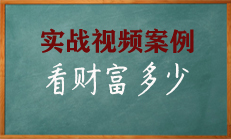 实战视频案例

看财富 多少